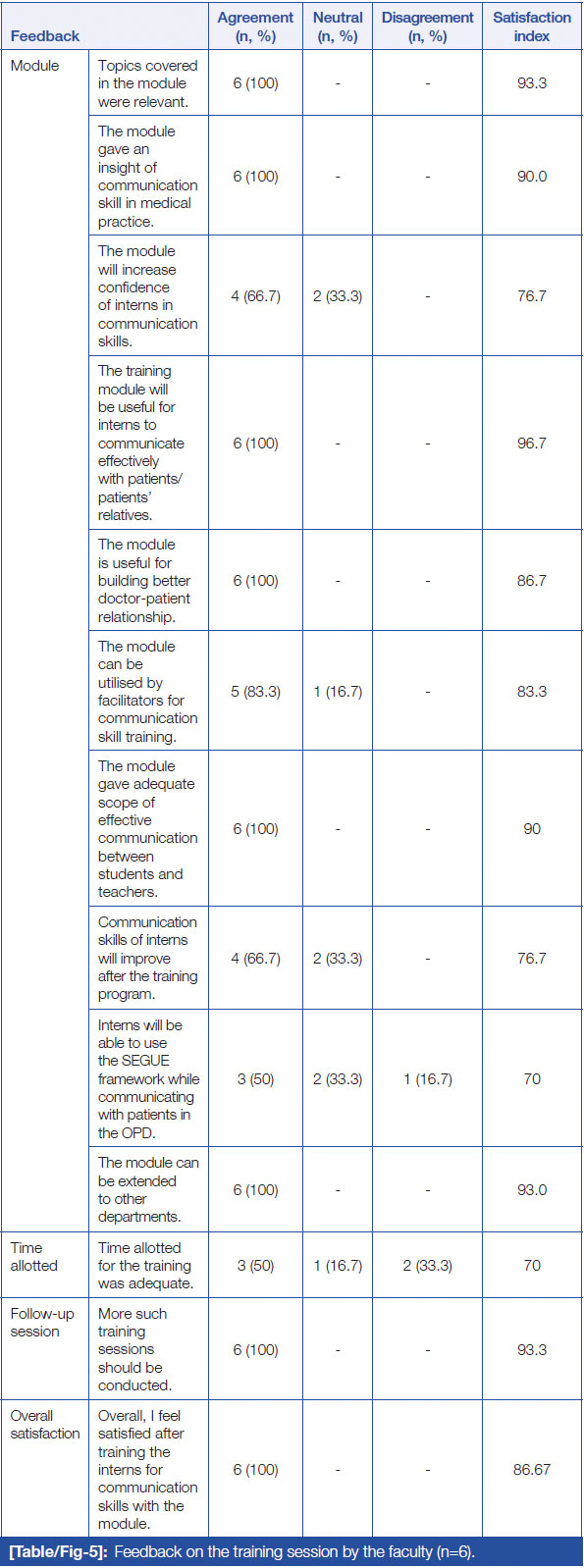 | Feedback | | Agreement (n, %) | Neutral (n, %) | Disagreement (n, %) | Satisfaction index |
|---|---|---|---|---|---|
| Module | Topics covered in the module were relevant. | 6 (100) | - | - | 93.3 |
| | The module gave an insight of communication skill in medical practice. | 6 (100) | - | - | 90.0 |
| | The module will increase confidence of interns in communication skills. | 4 (66.7) | 2 (33.3) | - | 76.7 |
| | The training module will be useful for interns to communicate effectively with patients/ patients' relatives. | 6 (100) | - | - | 96.7 |
| | The module is useful for building better doctor-patient relationship. | 6 (100) | - | - | 86.7 |
| | The module can be utilised by facilitators for communication skill training. | 5 (83.3) | 1 (16.7) | - | 83.3 |
| | The module gave adequate scope of effective communication between students and teachers. | 6 (100) | - | - | 90 |
| | Communication skills of interns will improve after the training program. | 4 (66.7) | 2 (33.3) | - | 76.7 |
| | Interns will be able to use the SEGUE framework while communicating with patients in the OPD. | 3 (50) | 2 (33.3) | 1 (16.7) | 70 |
| | The module can be extended to other departments. | 6 (100) | - | - | 93.0 |
| Time allotted | Time allotted for the training was adequate. | 3 (50) | 1 (16.7) | 2 (33.3) | 70 |
| Follow-up session | More such training sessions should be conducted. | 6 (100) | - | - | 93.3 |
| Overall satisfaction | Overall, I feel satisfied after training the interns for communication skills with the module. | 6 (100) | - | - | 86.67 |

[Table/Fig-5]: Feedback on the training session by the faculty (n=6).